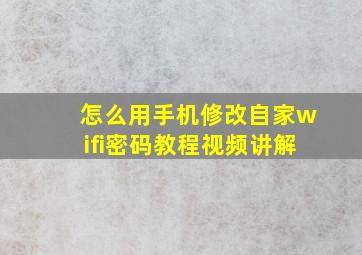 怎么用手机修改自家wifi密码教程视频讲解